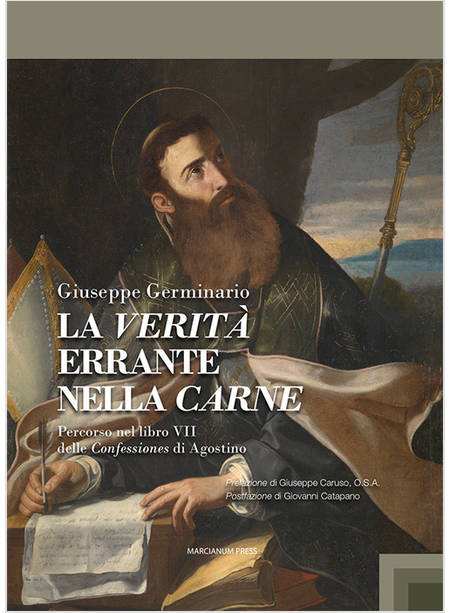 Giuseppe Germinario

LA VERITÀ ERRANTE NELLA CARNE

Percorso nel libro VII delle Confessiones di Agostino

Prefazione di Giuseppe Caruso, O.S.A.
Postfazione di Giovanni Catapano

MARCIANUM PRESS